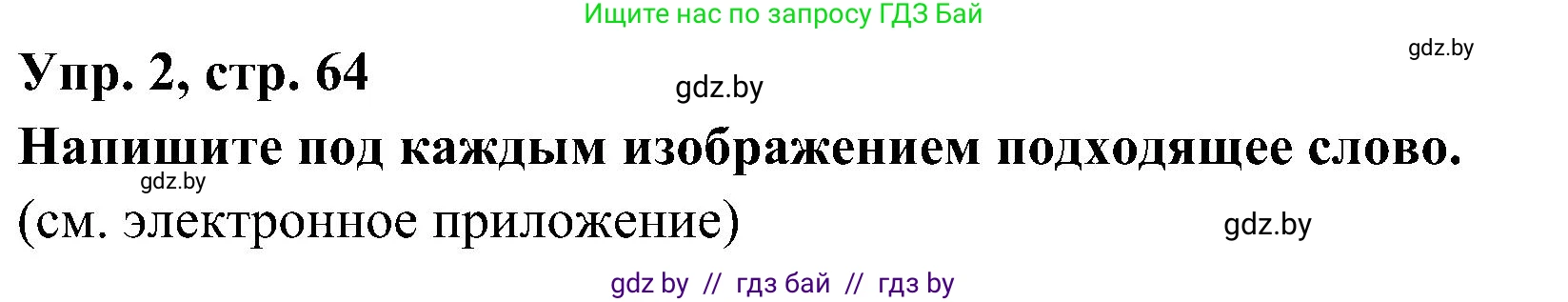 Ищите нас по запросу ГДЗ Бай

gdz.by

Упр. 2, стр. 64

gdz.by

Напишите под каждым изображением подходящее слово.

gdz.by

(см. электронное приложение)

gdz.by

gdz by // гдз бай // гдз by